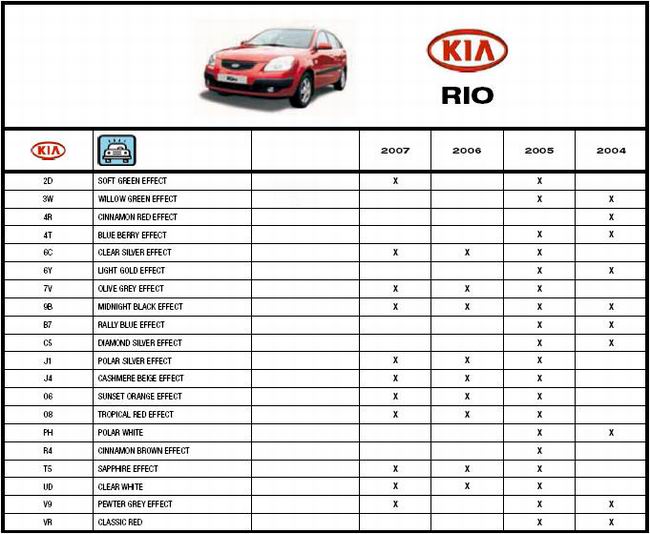 KIA
RIO

| KIA | | | 2007 | 2006 | 2005 | 2004 |
|---|---|---|---|---|---|---|
| 2D | SOFT GREEN EFFECT | | X | | X | |
| 3W | WILLOW GREEN EFFECT | | | | X | X |
| 4R | CINNAMON RED EFFECT | | | | | X |
| 4T | BLUE BERRY EFFECT | | | | X | X |
| 6C | CLEAR SILVER EFFECT | | X | X | X | |
| 6Y | LIGHT GOLD EFFECT | | | | X | X |
| 7V | OLIVE GREY EFFECT | | X | X | X | |
| 9B | MIDNIGHT BLACK EFFECT | | X | X | X | X |
| B7 | RALLY BLUE EFFECT | | | | X | X |
| C5 | DIAMOND SILVER EFFECT | | | | X | X |
| J1 | POLAR SILVER EFFECT | | X | X | X | |
| J4 | CASHMERE BEIGE EFFECT | | X | X | X | |
| O6 | SUNSET ORANGE EFFECT | | X | X | X | |
| O8 | TROPICAL RED EFFECT | | X | X | X | |
| PH | POLAR WHITE | | | | X | X |
| R4 | CINNAMON BROWN EFFECT | | | | X | |
| T5 | SAPPHIRE EFFECT | | X | X | X | |
| UD | CLEAR WHITE | | X | X | X | |
| V9 | PEWTER GREY EFFECT | | X | | X | X |
| VR | CLASSIC RED | | | | X | X |